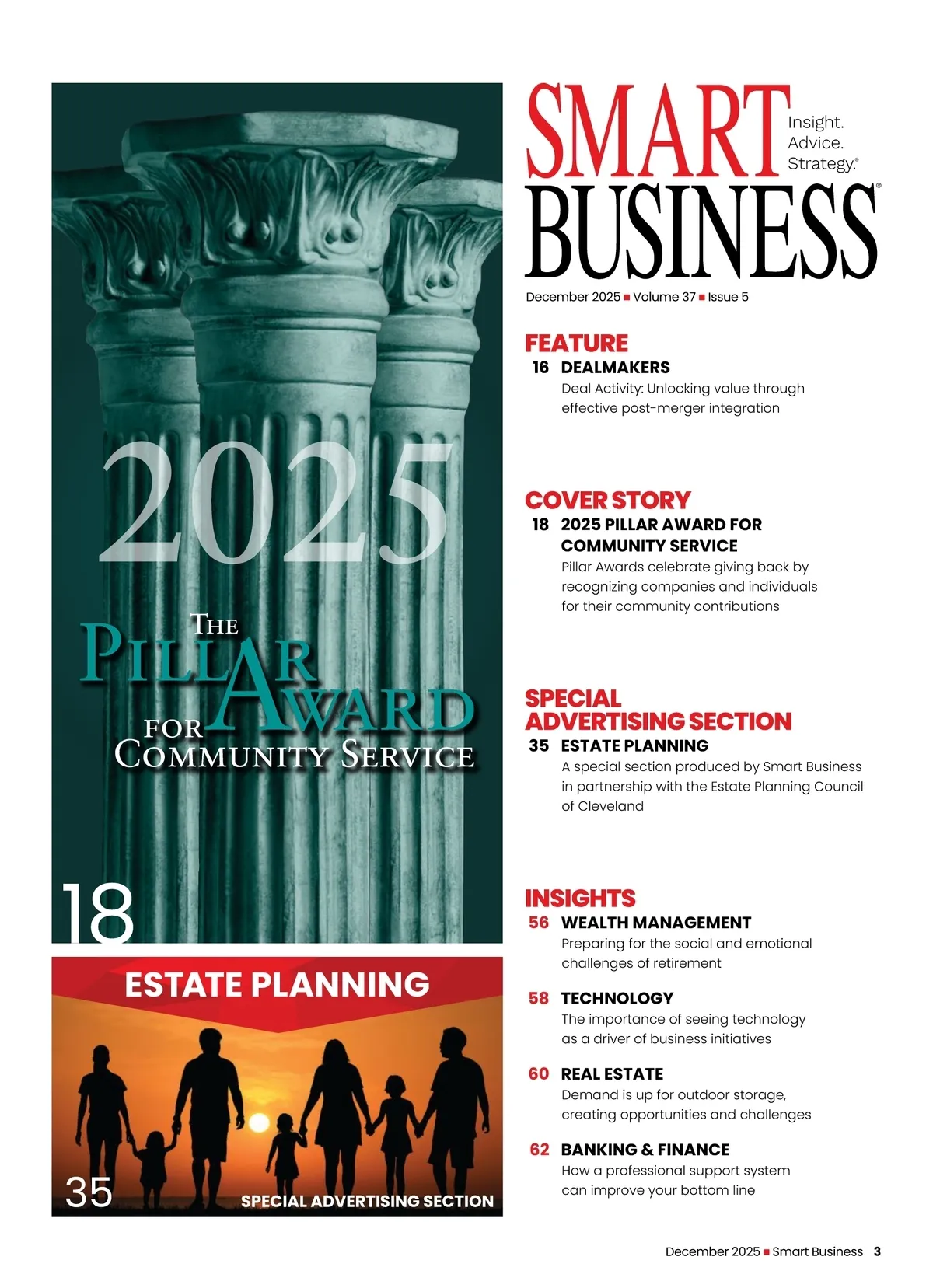 2025

THE PILLAR AWARD FOR COMMUNITY SERVICE

18

ESTATE PLANNING

35

SPECIAL ADVERTISING SECTION

SMART BUSINESS®
Insight. Advice. Strategy.®

December 2025 ■ Volume 37 ■ Issue 5

FEATURE
16 DEALMAKERS
Deal Activity: Unlocking value through effective post-merger integration

COVER STORY
18 2025 PILLAR AWARD FOR COMMUNITY SERVICE
Pillar Awards celebrate giving back by recognizing companies and individuals for their community contributions

SPECIAL ADVERTISING SECTION
35 ESTATE PLANNING
A special section produced by Smart Business in partnership with the Estate Planning Council of Cleveland

INSIGHTS
56 WEALTH MANAGEMENT
Preparing for the social and emotional challenges of retirement

58 TECHNOLOGY
The importance of seeing technology as a driver of business initiatives

60 REAL ESTATE
Demand is up for outdoor storage, creating opportunities and challenges

62 BANKING & FINANCE
How a professional support system can improve your bottom line

December 2025 ■ Smart Business 3